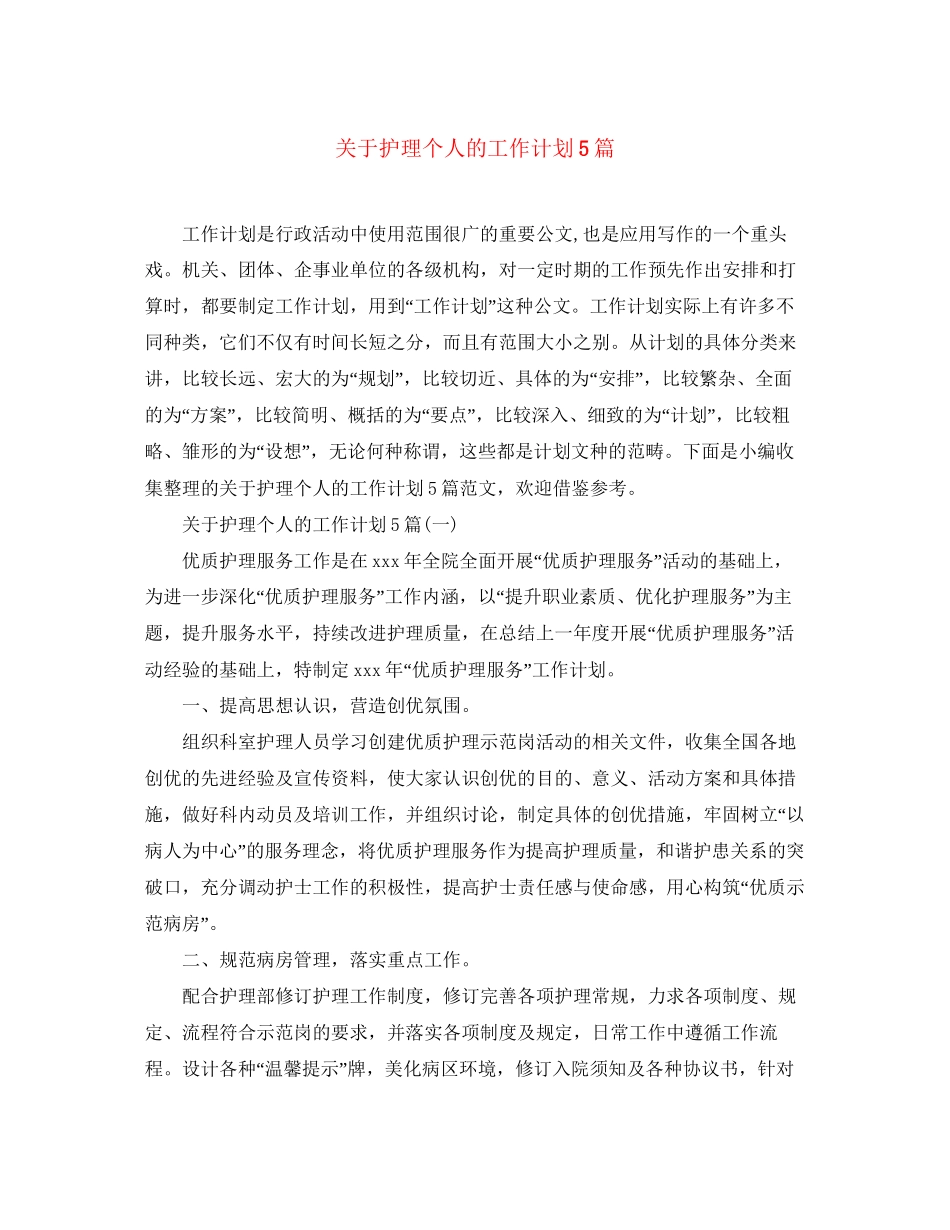 关于护理个人的工作计划5篇

工作计划是行政活动中使用范围很广的重要公文,也是应用写作的一个重头戏。机关、团体、企事业单位的各级机构，对一定时期的工作预先作出安排和打算时，都要制定工作计划，用到“工作计划”这种公文。工作计划实际上有许多不同种类，它们不仅有时间长短之分，而且有范围大小之别。从计划的具体分类来讲，比较长远、宏大的为“规划”，比较切近、具体的为“安排”，比较繁杂、全面的为“方案”，比较简明、概括的为“要点”，比较深入、细致的为“计划”，比较粗略、雏形的为“设想”，无论何种称谓，这些都是计划文种的范畴。下面是小编收集整理的关于护理个人的工作计划5篇范文，欢迎借鉴参考。

关于护理个人的工作计划5篇(一)

优质护理服务工作是在xxx年全院全面开展“优质护理服务”活动的基础上，为进一步深化“优质护理服务”工作内涵，以“提升职业素质、优化护理服务”为主题，提升服务水平，持续改进护理质量，在总结上一年度开展“优质护理服务”活动经验的基础上，特制定xxx年“优质护理服务”工作计划。

一、提高思想认识，营造创优氛围。

组织科室护理人员学习创建优质护理示范岗活动的相关文件，收集全国各地创优的先进经验及宣传资料，使大家认识创优的目的、意义、活动方案和具体措施，做好科内动员及培训工作，并组织讨论，制定具体的创优措施，牢固树立“以病人为中心”的服务理念，将优质护理服务作为提高护理质量，和谐护患关系的突破口，充分调动护士工作的积极性，提高护士责任感与使命感，用心构筑“优质示范病房”。

二、规范病房管理，落实重点工作。

配合护理部修订护理工作制度，修订完善各项护理常规，力求各项制度、规定、流程符合示范岗的要求，并落实各项制度及规定，日常工作中遵循工作流程。设计各种“温馨提示”牌，美化病区环境，修订入院须知及各种协议书，针对